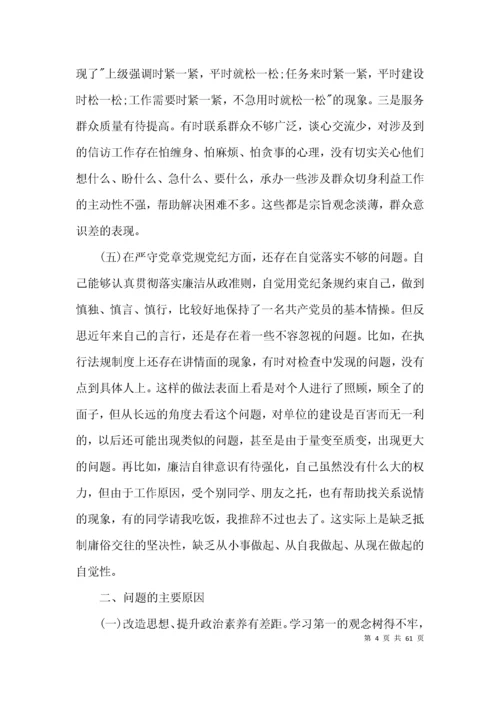 现了"上级强调时紧一紧，平时就松一松;任务来时紧一紧，平时建设时松一松;工作需要时紧一紧，不急用时就松一松"的现象。三是服务群众质量有待提高。有时联系群众不够广泛，谈心交流少，对涉及到的信访工作存在怕缠身、怕麻烦、怕贪事的心理，没有切实关心他们想什么、盼什么、急什么、要什么，承办一些涉及群众切身利益工作的主动性不强，帮助解决困难不多。这些都是宗旨观念淡薄，群众意识差的表现。

(五)在严守党章党规党纪方面，还存在自觉落实不够的问题。自己能够认真贯彻落实廉洁从政准则，自觉用党纪条规约束自己，做到慎独、慎言、慎行，比较好地保持了一名共产党员的基本情操。但反思近年来自己的言行，还是存在着一些不容忽视的问题。比如，在执行法规制度上还存在讲情面的现象，有时对检查中发现的问题，没有点到具体人上。这样的做法表面上看是对个人进行了照顾，顾全了的面子，但从长远的角度去看这个问题，对单位的建设是百害而无一利的，以后还可能出现类似的问题，甚至是由于量变至质变，出现更大的问题。再比如，廉洁自律意识有待强化，自己虽然没有什么大的权力，但由于工作原因，受个别同学、朋友之托，也有帮助找关系说情的现象，有的同学请我吃饭，我推辞不过也去了。这实际上是缺乏抵制庸俗交往的坚决性，缺乏从小事做起、从自我做起、从现在做起的自觉性。

二、问题的主要原因

(一)改造思想、提升政治素养有差距。学习第一的观念树得不牢，

第 4 页 共 61 页